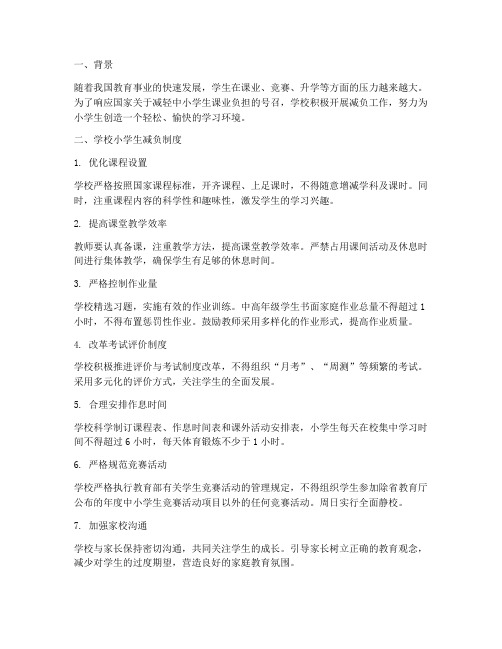 一、背景

随着我国教育事业的快速发展，学生在课业、竞赛、升学等方面的压力越来越大。为了响应国家关于减轻中小学生课业负担的号召，学校积极开展减负工作，努力为小学生创造一个轻松、愉快的学习环境。

二、学校小学生减负制度

1. 优化课程设置

学校严格按照国家课程标准，开齐课程、上足课时，不得随意增减学科及课时。同时，注重课程内容的科学性和趣味性，激发学生的学习兴趣。

2. 提高课堂教学效率

教师要认真备课，注重教学方法，提高课堂教学效率。严禁占用课间活动及休息时间进行集体教学，确保学生有足够的休息时间。

3. 严格控制作业量

学校精选习题，实施有效的作业训练。中高年级学生书面家庭作业总量不得超过1小时，不得布置惩罚性作业。鼓励教师采用多样化的作业形式，提高作业质量。

4. 改革考试评价制度

学校积极推进评价与考试制度改革，不得组织“月考”、“周测”等频繁的考试。采用多元化的评价方式，关注学生的全面发展。

5. 合理安排作息时间

学校科学制订课程表、作息时间表和课外活动安排表，小学生每天在校集中学习时间不得超过6小时，每天体育锻炼不少于1小时。

6. 严格规范竞赛活动

学校严格执行教育部有关学生竞赛活动的管理规定，不得组织学生参加除省教育厅公布的年度中小学生竞赛活动项目以外的任何竞赛活动。周日实行全面静校。

7. 加强家校沟通

学校与家长保持密切沟通，共同关注学生的成长。引导家长树立正确的教育观念，减少对学生的过度期望，营造良好的家庭教育氛围。